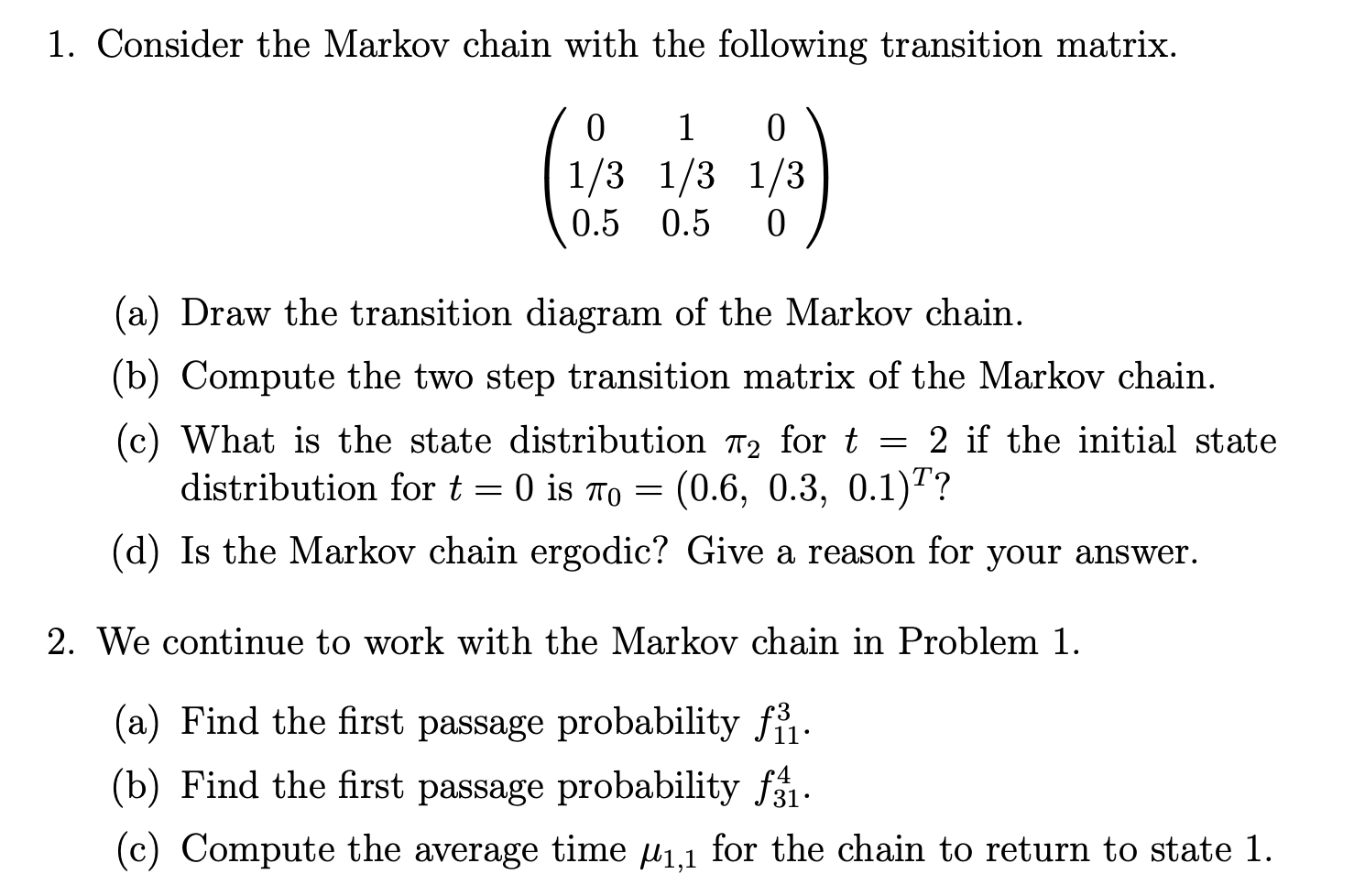 1. Consider the Markov chain with the following transition matrix.

$$\begin{pmatrix} 0 & 1 & 0 \\ 1/3 & 1/3 & 1/3 \\ 0.5 & 0.5 & 0 \end{pmatrix}$$

(a) Draw the transition diagram of the Markov chain.

(b) Compute the two step transition matrix of the Markov chain.

(c) What is the state distribution $\pi_2$ for $t = 2$ if the initial state distribution for $t = 0$ is $\pi_0 = (0.6,\ 0.3,\ 0.1)^T$?

(d) Is the Markov chain ergodic? Give a reason for your answer.

2. We continue to work with the Markov chain in Problem 1.

(a) Find the first passage probability $f_{11}^3$.

(b) Find the first passage probability $f_{31}^4$.

(c) Compute the average time $\mu_{1,1}$ for the chain to return to state 1.